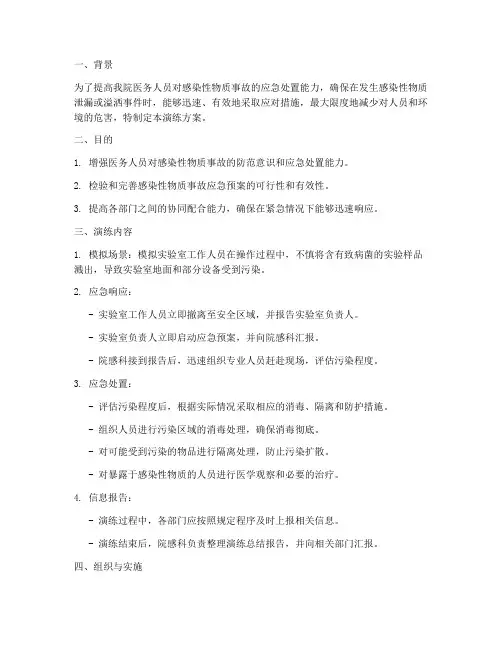 一、背景

为了提高我院医务人员对感染性物质事故的应急处置能力，确保在发生感染性物质泄漏或溢洒事件时，能够迅速、有效地采取应对措施，最大限度地减少对人员和环境的危害，特制定本演练方案。

二、目的

1. 增强医务人员对感染性物质事故的防范意识和应急处置能力。

2. 检验和完善感染性物质事故应急预案的可行性和有效性。

3. 提高各部门之间的协同配合能力，确保在紧急情况下能够迅速响应。

三、演练内容

1. 模拟场景：模拟实验室工作人员在操作过程中，不慎将含有致病菌的实验样品溅出，导致实验室地面和部分设备受到污染。

2. 应急响应：

- 实验室工作人员立即撤离至安全区域，并报告实验室负责人。

- 实验室负责人立即启动应急预案，并向院感科汇报。

- 院感科接到报告后，迅速组织专业人员赶赴现场，评估污染程度。

3. 应急处置：

- 评估污染程度后，根据实际情况采取相应的消毒、隔离和防护措施。

- 组织人员进行污染区域的消毒处理，确保消毒彻底。

- 对可能受到污染的物品进行隔离处理，防止污染扩散。

- 对暴露于感染性物质的人员进行医学观察和必要的治疗。

4. 信息报告：

- 演练过程中，各部门应按照规定程序及时上报相关信息。

- 演练结束后，院感科负责整理演练总结报告，并向相关部门汇报。

四、组织与实施